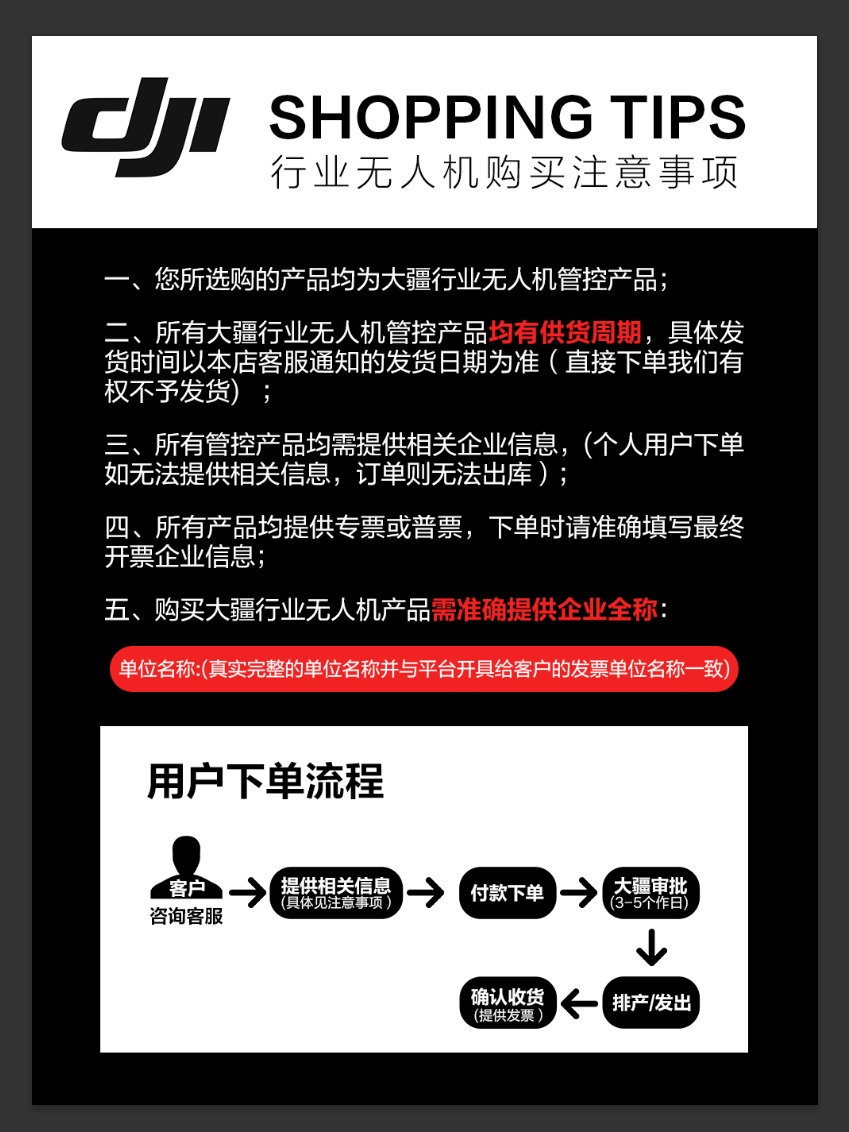 dji SHOPPING TIPS
行业无人机购买注意事项

一、您所选购的产品均为大疆行业无人机管控产品；

二、所有大疆行业无人机管控产品均有供货周期，具体发货时间以本店客服通知的发货日期为准（直接下单我们有权不予发货）；

三、所有管控产品均需提供相关企业信息，（个人用户下单如无法提供相关信息，订单则无法出库）；

四、所有产品均提供专票或普票，下单时请准确填写最终开票企业信息；

五、购买大疆行业无人机产品需准确提供企业全称：

单位名称:(真实完整的单位名称并与平台开具给客户的发票单位名称一致)

用户下单流程

客户
咨询客服
提供相关信息
（具体见注意事项）
付款下单
大疆审批
（3-5个作日）
排产/发出
确认收货
（提供发票）